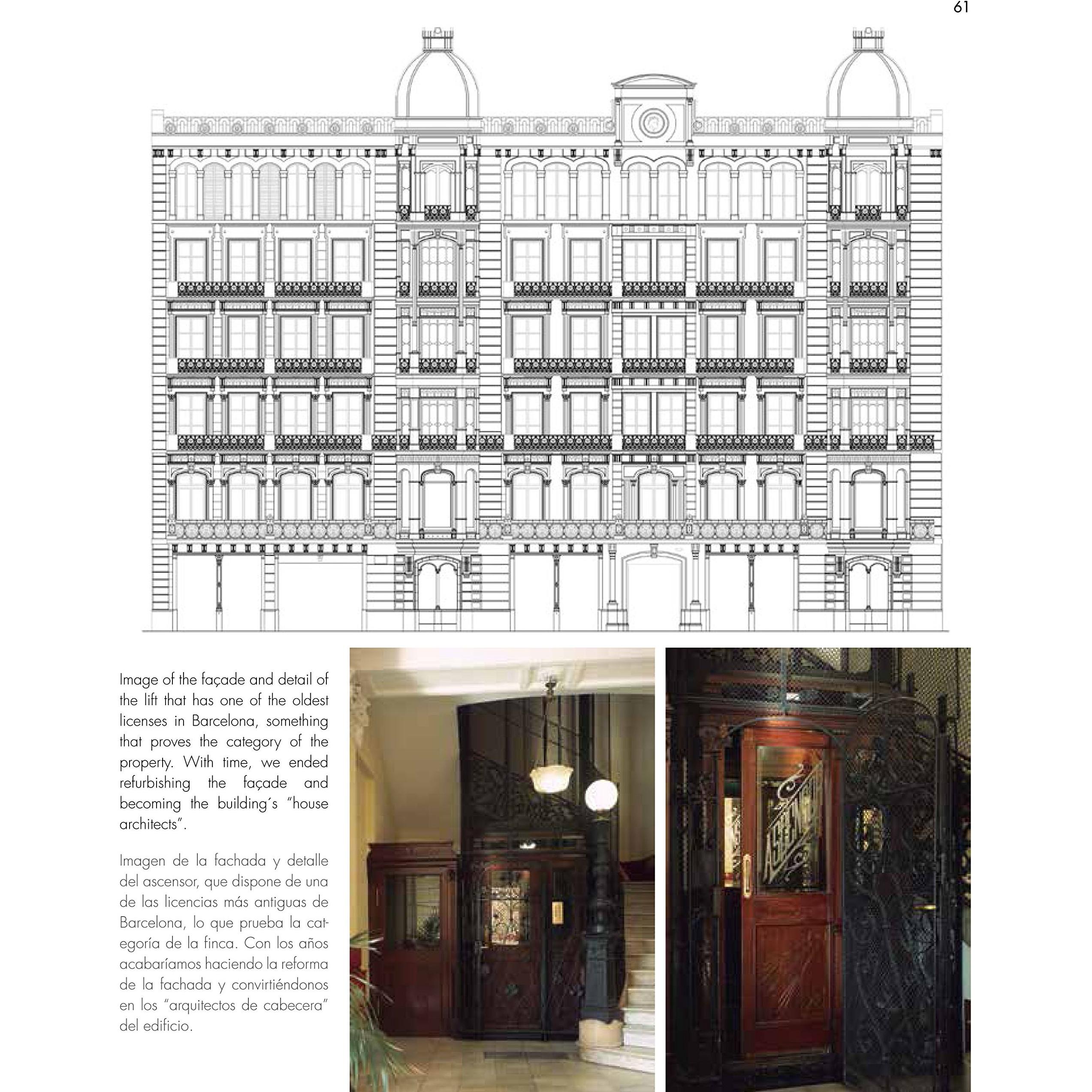 61

Image of the façade and detail of the lift that has one of the oldest licenses in Barcelona, something that proves the category of the property. With time, we ended refurbishing the façade and becoming the building´s "house architects".

Imagen de la fachada y detalle del ascensor, que dispone de una de las licencias más antiguas de Barcelona, lo que prueba la categoría de la finca. Con los años acabaríamos haciendo la reforma de la fachada y convirtiéndonos en los "arquitectos de cabecera" del edificio.

ASCENSOR